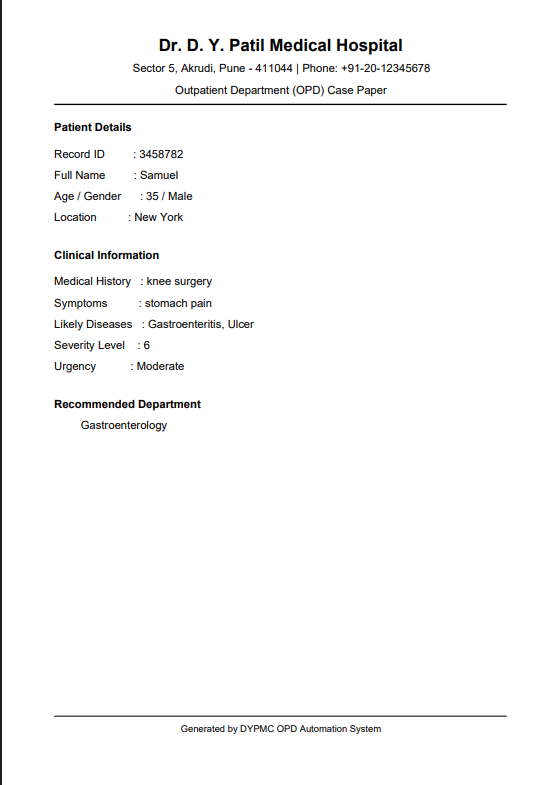 Dr. D. Y. Patil Medical Hospital

Sector 5, Akrudi, Pune - 411044 | Phone: +91-20-12345678

Outpatient Department (OPD) Case Paper

Patient Details

Record ID : 3458782
Full Name : Samuel
Age / Gender : 35 / Male
Location : New York

Clinical Information

Medical History : knee surgery
Symptoms : stomach pain
Likely Diseases : Gastroenteritis, Ulcer
Severity Level : 6
Urgency : Moderate

Recommended Department

Gastroenterology

Generated by DYPMC OPD Automation System